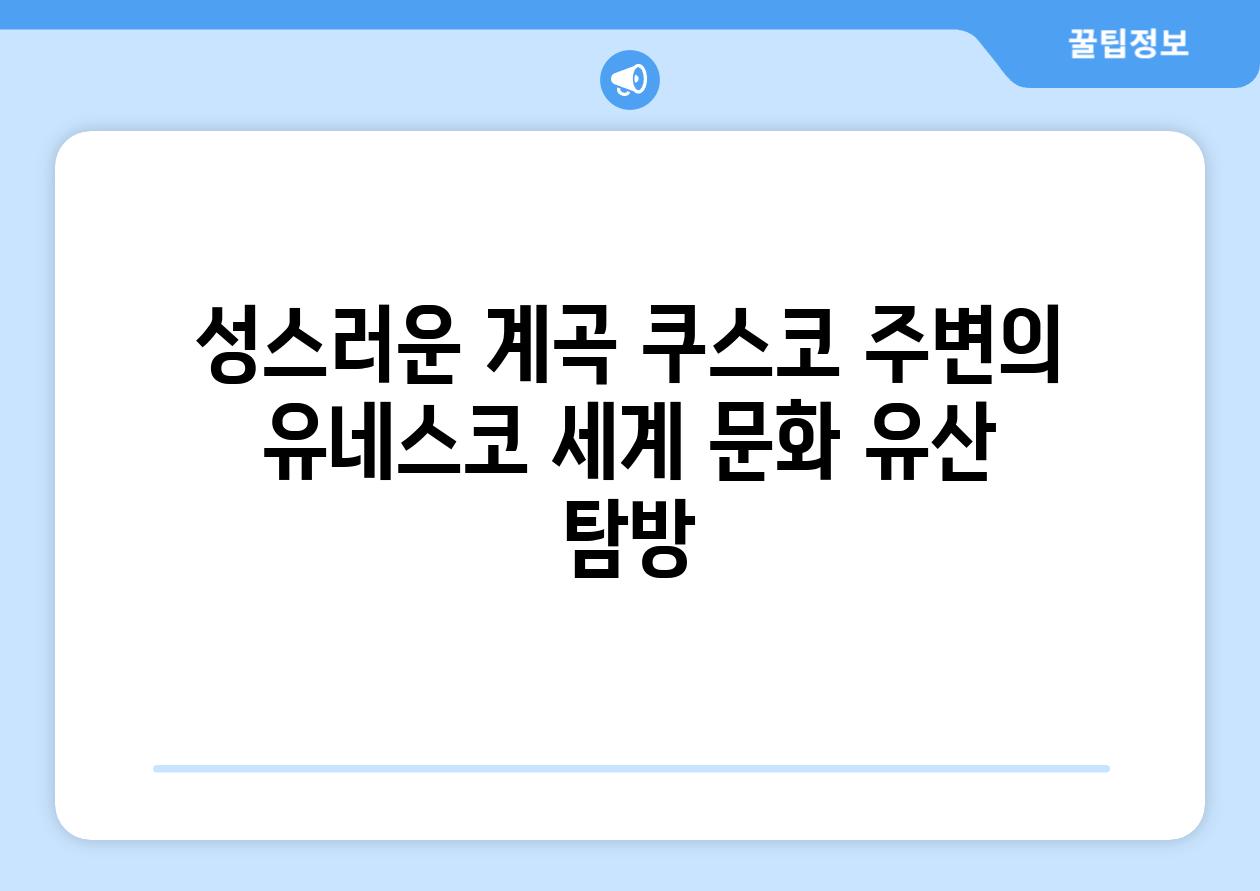 꿀팁정보

성스러운 계곡 쿠스코 주변의 유네스코 세계 문화 유산 탐방